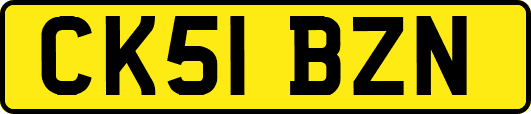 CK51 BZN